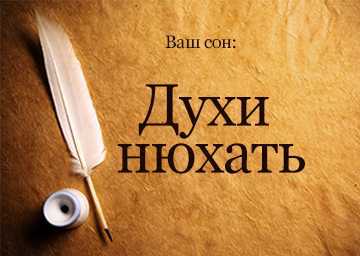 Ваш сон:

Духи нюхать